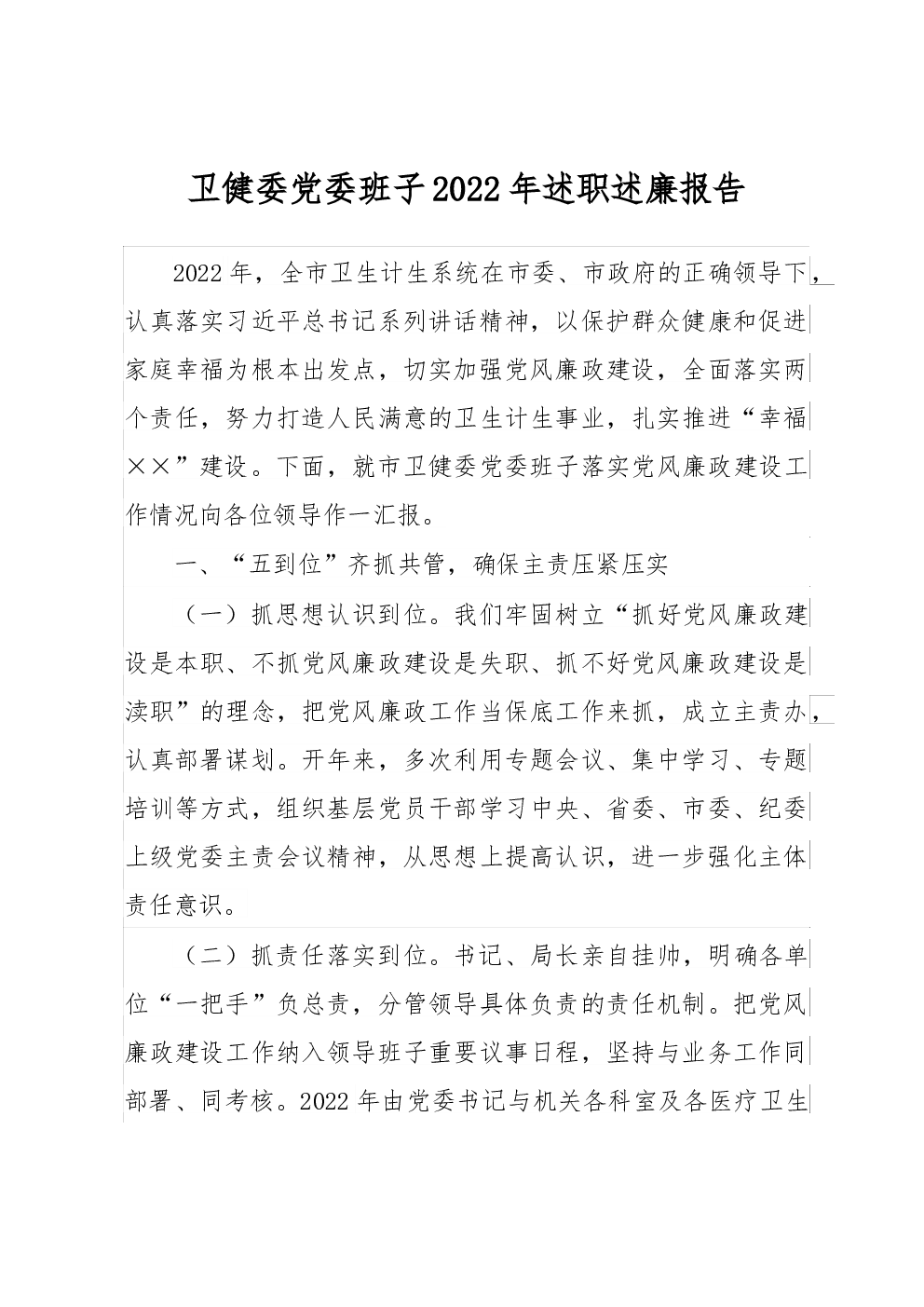 卫健委党委班子2022年述职述廉报告

2022年，全市卫生计生系统在市委、市政府的正确领导下，认真落实习近平总书记系列讲话精神，以保护群众健康和促进家庭幸福为根本出发点，切实加强党风廉政建设，全面落实两个责任，努力打造人民满意的卫生计生事业，扎实推进“幸福××”建设。下面，就市卫健委党委班子落实党风廉政建设工作情况向各位领导作一汇报。

一、“五到位”齐抓共管，确保主责压紧压实

（一）抓思想认识到位。我们牢固树立“抓好党风廉政建设是本职、不抓党风廉政建设是失职、抓不好党风廉政建设是渎职”的理念，把党风廉政工作当保底工作来抓，成立主责办，认真部署谋划。开年来，多次利用专题会议、集中学习、专题培训等方式，组织基层党员干部学习中央、省委、市委、纪委上级党委主责会议精神，从思想上提高认识，进一步强化主体责任意识。

（二）抓责任落实到位。书记、局长亲自挂帅，明确各单位“一把手”负总责，分管领导具体负责的责任机制。把党风廉政建设工作纳入领导班子重要议事日程，坚持与业务工作同部署、同考核。2022年由党委书记与机关各科室及各医疗卫生